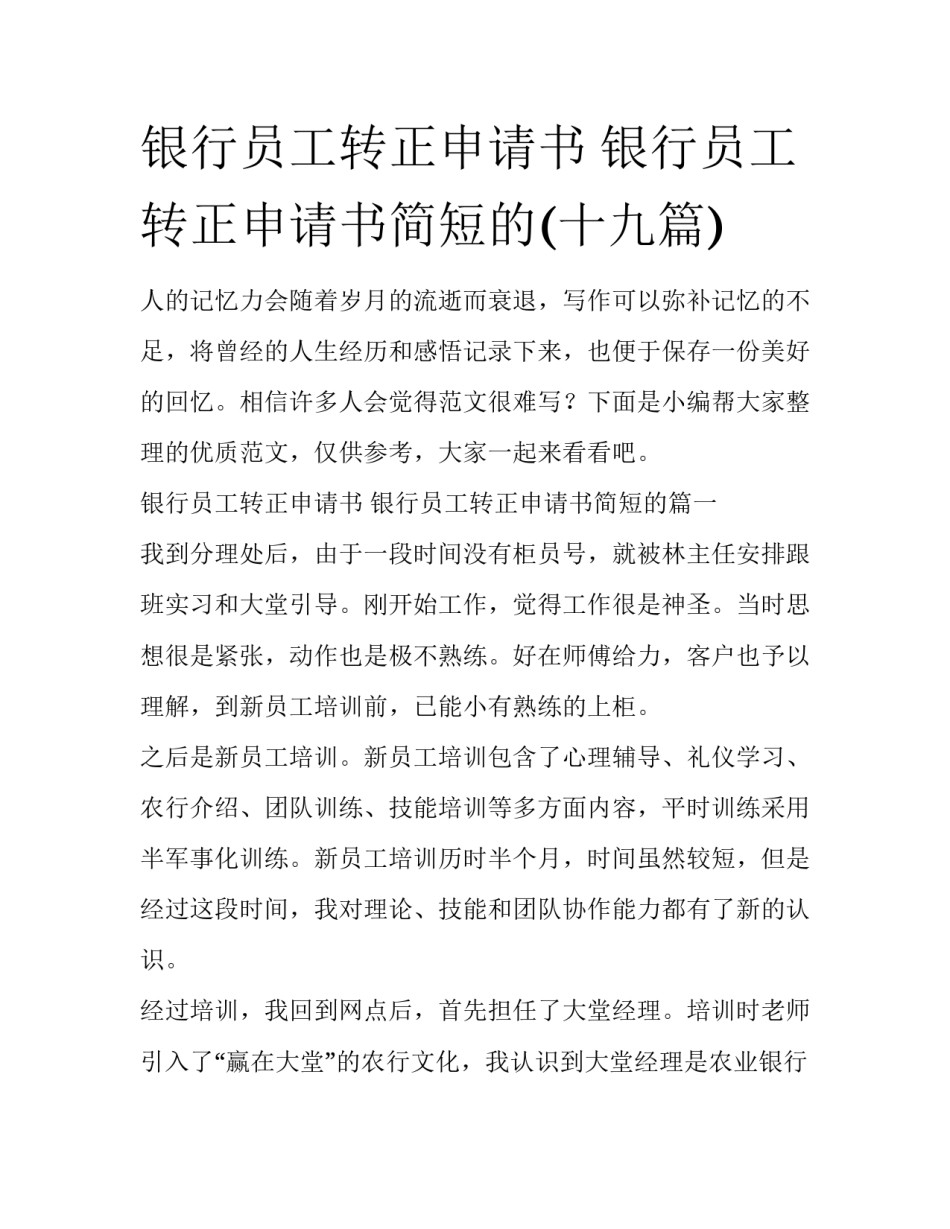 银行员工转正申请书 银行员工转正申请书简短的(十九篇)

人的记忆力会随着岁月的流逝而衰退，写作可以弥补记忆的不足，将曾经的人生经历和感悟记录下来，也便于保存一份美好的回忆。相信许多人会觉得范文很难写？下面是小编帮大家整理的优质范文，仅供参考，大家一起来看看吧。

银行员工转正申请书 银行员工转正申请书简短的篇一

我到分理处后，由于一段时间没有柜员号，就被林主任安排跟班实习和大堂引导。刚开始工作，觉得工作很是神圣。当时思想很是紧张，动作也是极不熟练。好在师傅给力，客户也予以理解，到新员工培训前，已能小有熟练的上柜。

之后是新员工培训。新员工培训包含了心理辅导、礼仪学习、农行介绍、团队训练、技能培训等多方面内容，平时训练采用半军事化训练。新员工培训历时半个月，时间虽然较短，但是经过这段时间，我对理论、技能和团队协作能力都有了新的认识。

经过培训，我回到网点后，首先担任了大堂经理。培训时老师引入了“赢在大堂”的农行文化，我认识到大堂经理是农业银行